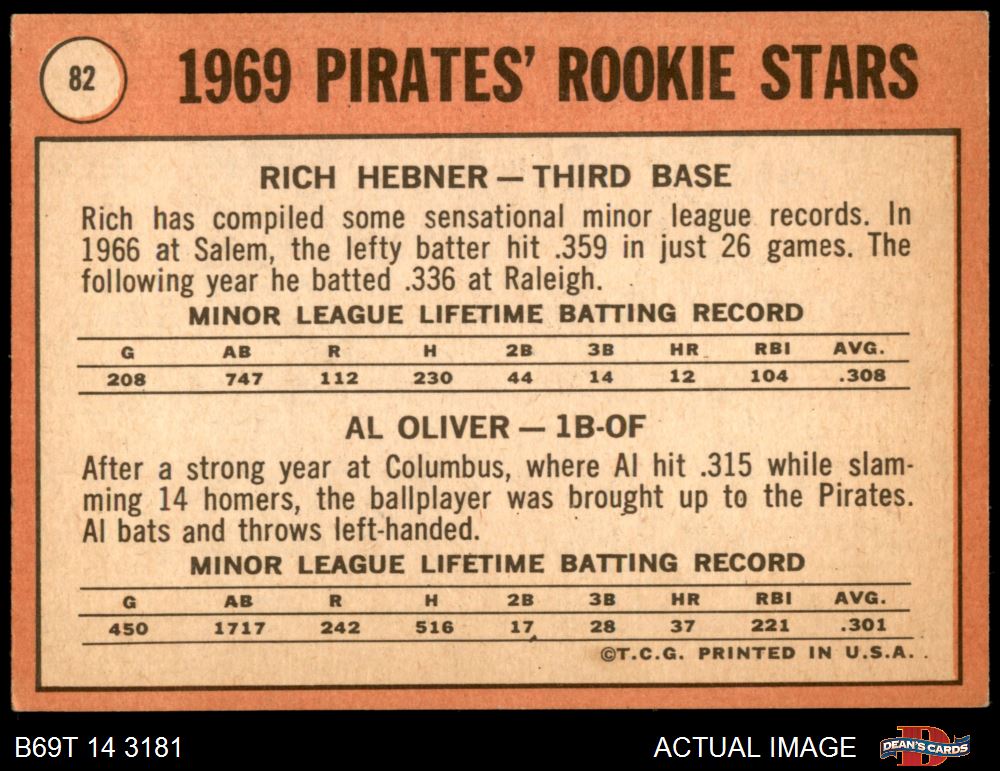 82

1969 PIRATES' ROOKIE STARS

RICH HEBNER — THIRD BASE

Rich has compiled some sensational minor league records. In 1966 at Salem, the lefty batter hit .359 in just 26 games. The following year he batted .336 at Raleigh.

MINOR LEAGUE LIFETIME BATTING RECORD

| G | AB | R | H | 2B | 3B | HR | RBI | AVG. |
|---|---|---|---|---|---|---|---|---|
| 208 | 747 | 112 | 230 | 44 | 14 | 12 | 104 | .308 |

AL OLIVER — 1B-OF

After a strong year at Columbus, where Al hit .315 while slamming 14 homers, the ballplayer was brought up to the Pirates. Al bats and throws left-handed.

MINOR LEAGUE LIFETIME BATTING RECORD

| G | AB | R | H | 2B | 3B | HR | RBI | AVG. |
|---|---|---|---|---|---|---|---|---|
| 450 | 1717 | 242 | 516 | 17 | 28 | 37 | 221 | .301 |

©T.C.G. PRINTED IN U.S.A.

B69T 14 3181

ACTUAL IMAGE

DEAN'S CARDS